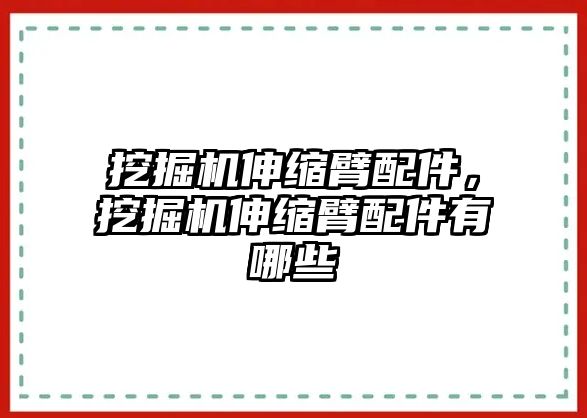 挖掘机伸缩臂配件，挖掘机伸缩臂配件有哪些